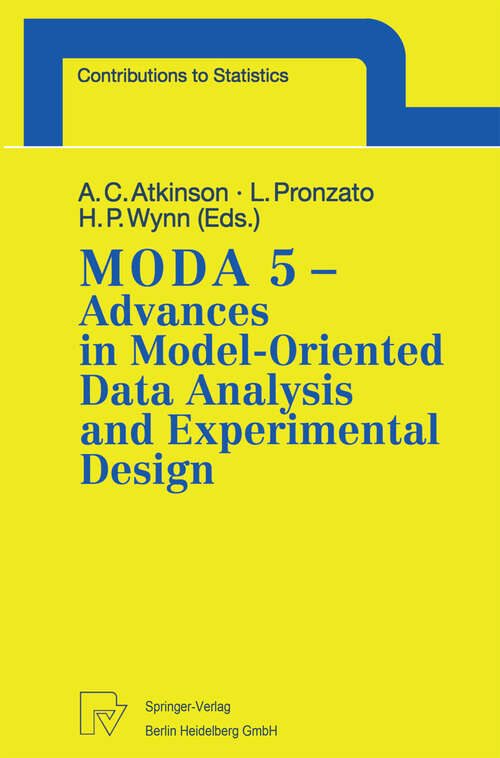 Contributions to Statistics

A. C. Atkinson · L. Pronzato
H. P. Wynn (Eds.)

MODA 5 – Advances in Model-Oriented Data Analysis and Experimental Design

Springer-Verlag
Berlin Heidelberg GmbH